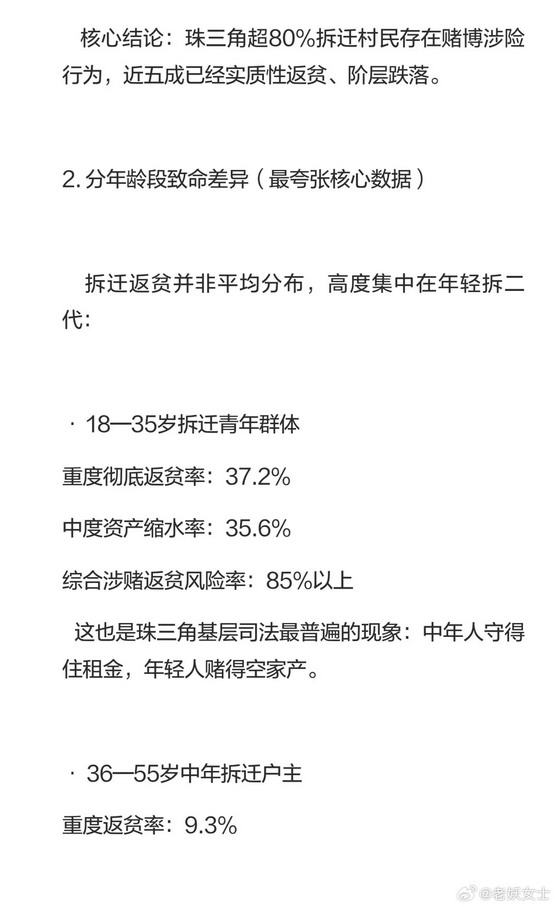 核心结论：珠三角超80%拆迁村民存在赌博涉险行为，近五成已经实质性返贫、阶层跌落。

2. 分年龄段致命差异（最夸张核心数据）

拆迁返贫并非平均分布，高度集中在年轻拆二代：

· 18—35岁拆迁青年群体

重度彻底返贫率：37.2%

中度资产缩水率：35.6%

综合涉赌返贫风险率：85%以上

这也是珠三角基层司法最普遍的现象：中年人守得住租金，年轻人赌得空家产。

· 36—55岁中年拆迁户主

重度返贫率：9.3%

@老妖女士